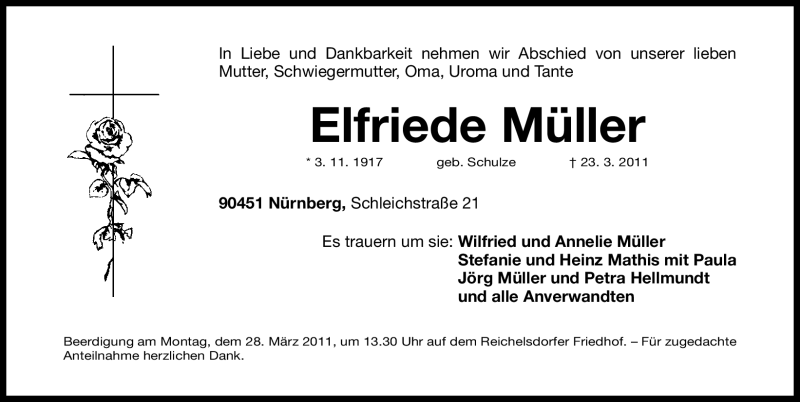 In Liebe und Dankbarkeit nehmen wir Abschied von unserer lieben Mutter, Schwiegermutter, Oma, Uroma und Tante

Elfriede Müller

* 3. 11. 1917 geb. Schulze † 23. 3. 2011

90451 Nürnberg, Schleichstraße 21

Es trauern um sie: Wilfried und Annelie Müller
Stefanie und Heinz Mathis mit Paula
Jörg Müller und Petra Hellmundt
und alle Anverwandten

Beerdigung am Montag, dem 28. März 2011, um 13.30 Uhr auf dem Reichelsdorfer Friedhof. – Für zugedachte Anteilnahme herzlichen Dank.